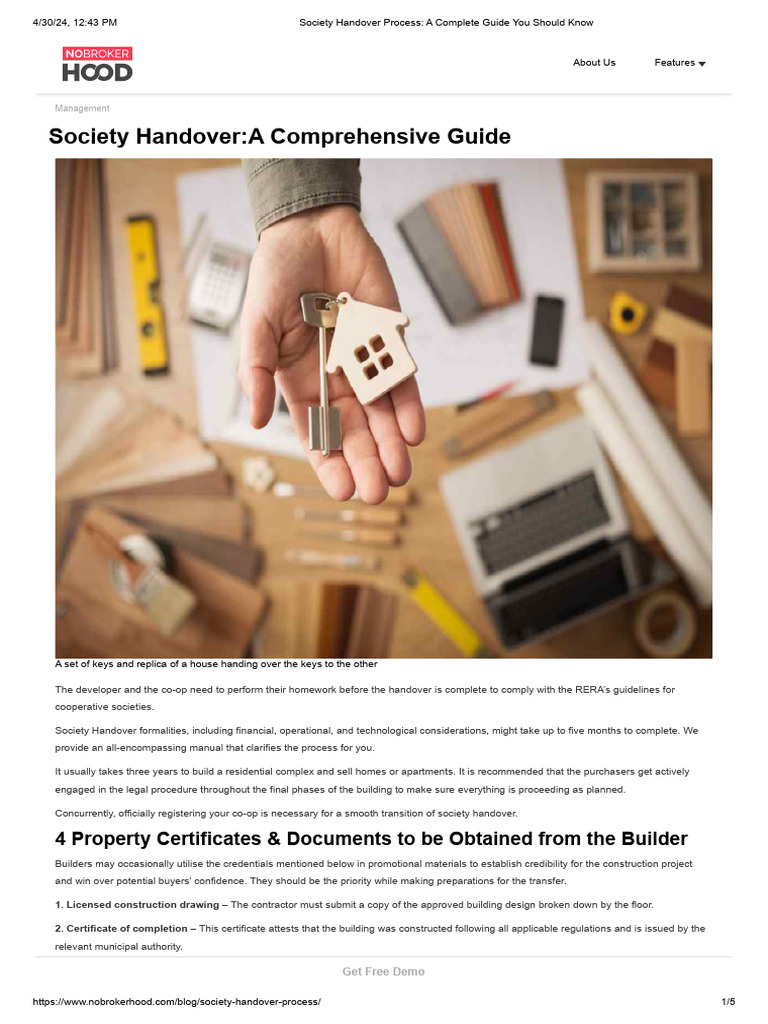 4/30/24, 12:43 PM Society Handover Process: A Complete Guide You Should Know

NOBROKER HOOD

About Us Features

Management

Society Handover:A Comprehensive Guide

A set of keys and replica of a house handing over the keys to the other

The developer and the co-op need to perform their homework before the handover is complete to comply with the RERA's guidelines for cooperative societies.

Society Handover formalities, including financial, operational, and technological considerations, might take up to five months to complete. We provide an all-encompassing manual that clarifies the process for you.

It usually takes three years to build a residential complex and sell homes or apartments. It is recommended that the purchasers get actively engaged in the legal procedure throughout the final phases of the building to make sure everything is proceeding as planned.

Concurrently, officially registering your co-op is necessary for a smooth transition of society handover.

4 Property Certificates & Documents to be Obtained from the Builder

Builders may occasionally utilise the credentials mentioned below in promotional materials to establish credibility for the construction project and win over potential buyers' confidence. They should be the priority while making preparations for the transfer.

1. Licensed construction drawing – The contractor must submit a copy of the approved building design broken down by the floor.

2. Certificate of completion – This certificate attests that the building was constructed following all applicable regulations and is issued by the relevant municipal authority.

Get Free Demo

https://www.nobrokerhood.com/blog/society-handover-process/ 1/5